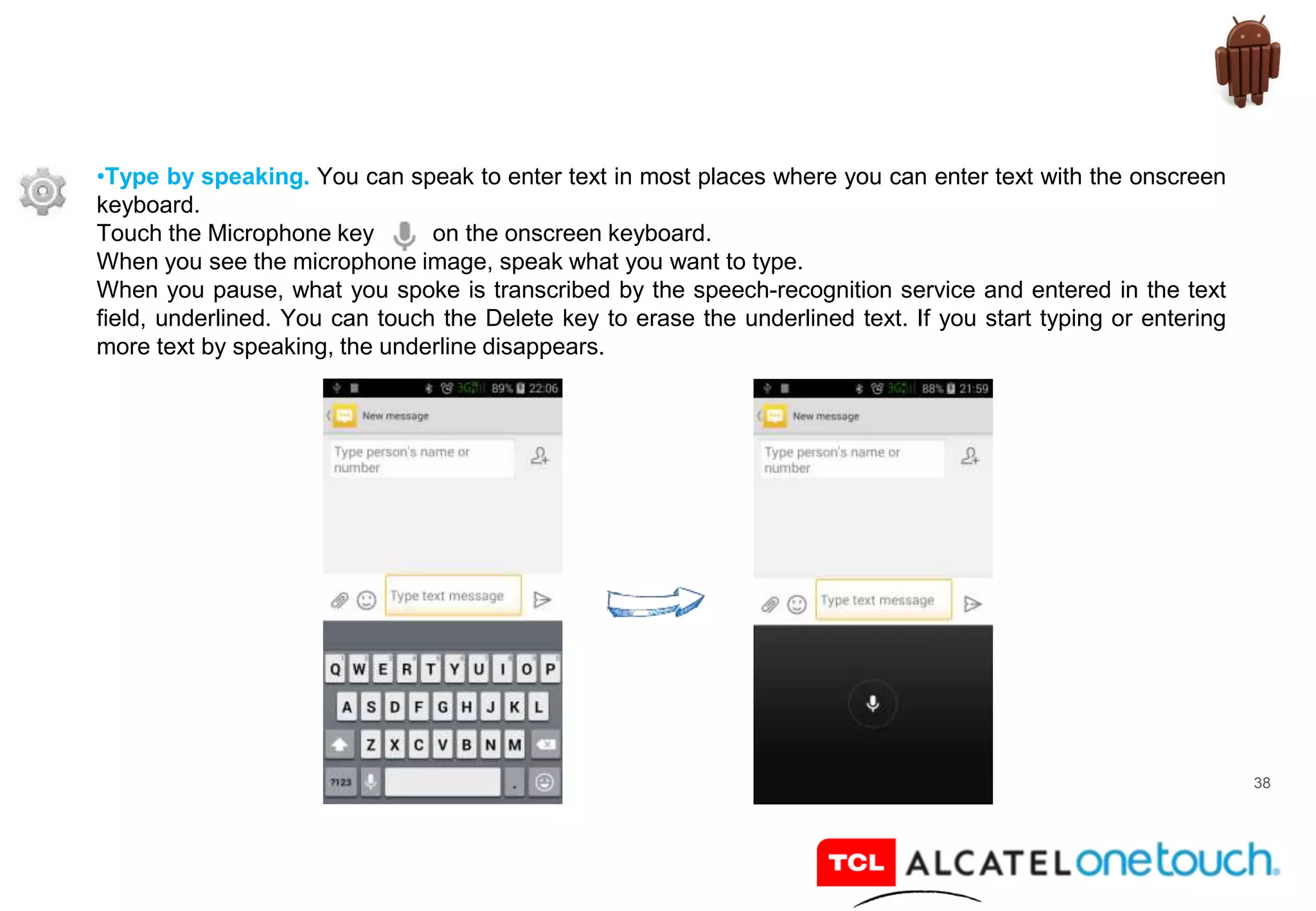 •Type by speaking. You can speak to enter text in most places where you can enter text with the onscreen keyboard.
Touch the Microphone key on the onscreen keyboard.
When you see the microphone image, speak what you want to type.
When you pause, what you spoke is transcribed by the speech-recognition service and entered in the text field, underlined. You can touch the Delete key to erase the underlined text. If you start typing or entering more text by speaking, the underline disappears.

3G 89% 22:06
New message
Type person's name or number
Type text message
Q W E R T Y U I O P
A S D F G H J K L
Z X C V B N M
?123 .

3G 88% 21:59
New message
Type person's name or number
Type text message

38

TCL ALCATEL onetouch.